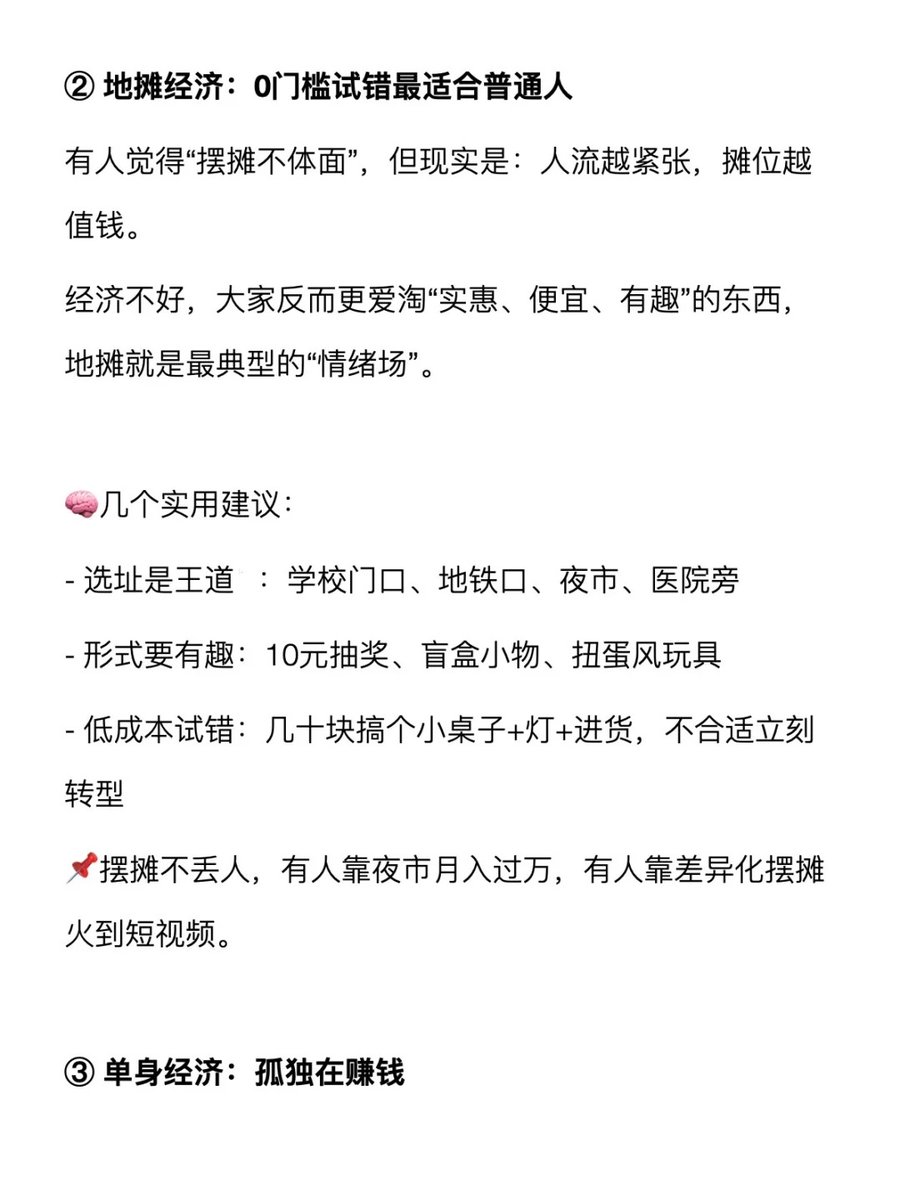 ② 地摊经济：0门槛试错最适合普通人

有人觉得“摆摊不体面”，但现实是：人流越紧张，摊位越值钱。

经济不好，大家反而更爱淘“实惠、便宜、有趣”的东西，地摊就是最典型的“情绪场”。

🧠几个实用建议：

- 选址是王道 ：学校门口、地铁口、夜市、医院旁

- 形式要有趣：10元抽奖、盲盒小物、扭蛋风玩具

- 低成本试错：几十块搞个小桌子+灯+进货，不合适立刻转型

📌摆摊不丢人，有人靠夜市月入过万，有人靠差异化摆摊火到短视频。

③ 单身经济：孤独在赚钱